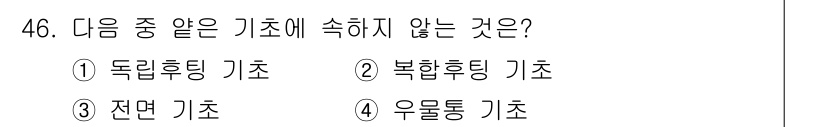 46. 다음 중 얕은 기초에 속하지 않는 것은?

① 독립후팅 기초 ② 복합후팅 기초

③ 전면 기초 ④ 우물통 기초